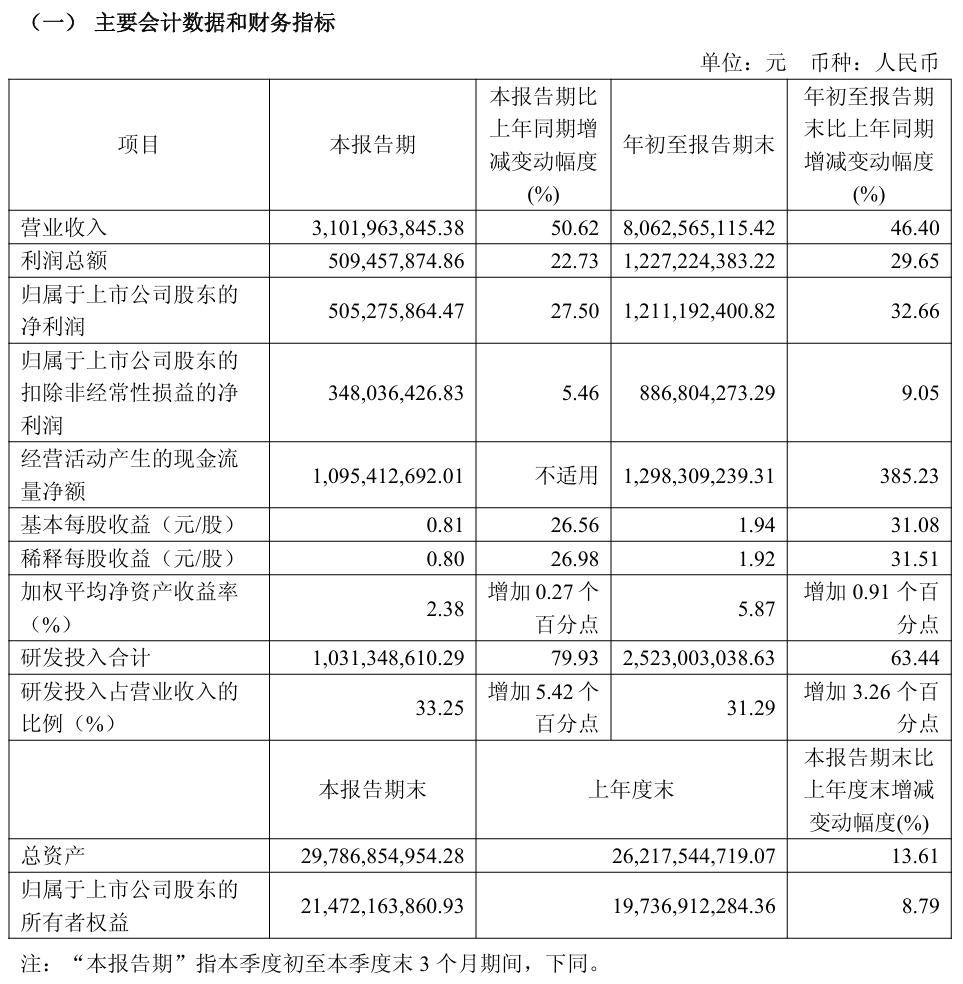 （一） 主要会计数据和财务指标

单位：元　币种：人民币

| 项目 | 本报告期 | 本报告期比上年同期增减变动幅度(%) | 年初至报告期末 | 年初至报告期末比上年同期增减变动幅度(%) |
|---|---|---|---|---|
| 营业收入 | 3,101,963,845.38 | 50.62 | 8,062,565,115.42 | 46.40 |
| 利润总额 | 509,457,874.86 | 22.73 | 1,227,224,383.22 | 29.65 |
| 归属于上市公司股东的净利润 | 505,275,864.47 | 27.50 | 1,211,192,400.82 | 32.66 |
| 归属于上市公司股东的扣除非经常性损益的净利润 | 348,036,426.83 | 5.46 | 886,804,273.29 | 9.05 |
| 经营活动产生的现金流量净额 | 1,095,412,692.01 | 不适用 | 1,298,309,239.31 | 385.23 |
| 基本每股收益（元/股） | 0.81 | 26.56 | 1.94 | 31.08 |
| 稀释每股收益（元/股） | 0.80 | 26.98 | 1.92 | 31.51 |
| 加权平均净资产收益率（%） | 2.38 | 增加 0.27 个百分点 | 5.87 | 增加 0.91 个百分点 |
| 研发投入合计 | 1,031,348,610.29 | 79.93 | 2,523,003,038.63 | 63.44 |
| 研发投入占营业收入的比例（%） | 33.25 | 增加 5.42 个百分点 | 31.29 | 增加 3.26 个百分点 |
|  | 本报告期末 | 上年度末 |  | 本报告期末比上年度末增减变动幅度(%) |
| 总资产 | 29,786,854,954.28 | 26,217,544,719.07 |  | 13.61 |
| 归属于上市公司股东的所有者权益 | 21,472,163,860.93 | 19,736,912,284.36 |  | 8.79 |

注：“本报告期”指本季度初至本季度末 3 个月期间，下同。